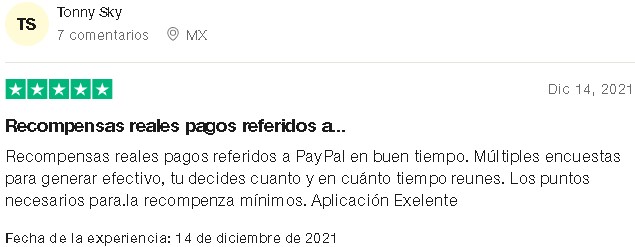 TS

Tonny Sky

7 comentarios MX

Dic 14, 2021

Recompensas reales pagos referidos a...

Recompensas reales pagos referidos a PayPal en buen tiempo. Múltiples encuestas para generar efectivo, tu decides cuanto y en cuánto tiempo reunes. Los puntos necesarios para.la recompenza mínimos. Aplicación Exelente

Fecha de la experiencia: 14 de diciembre de 2021